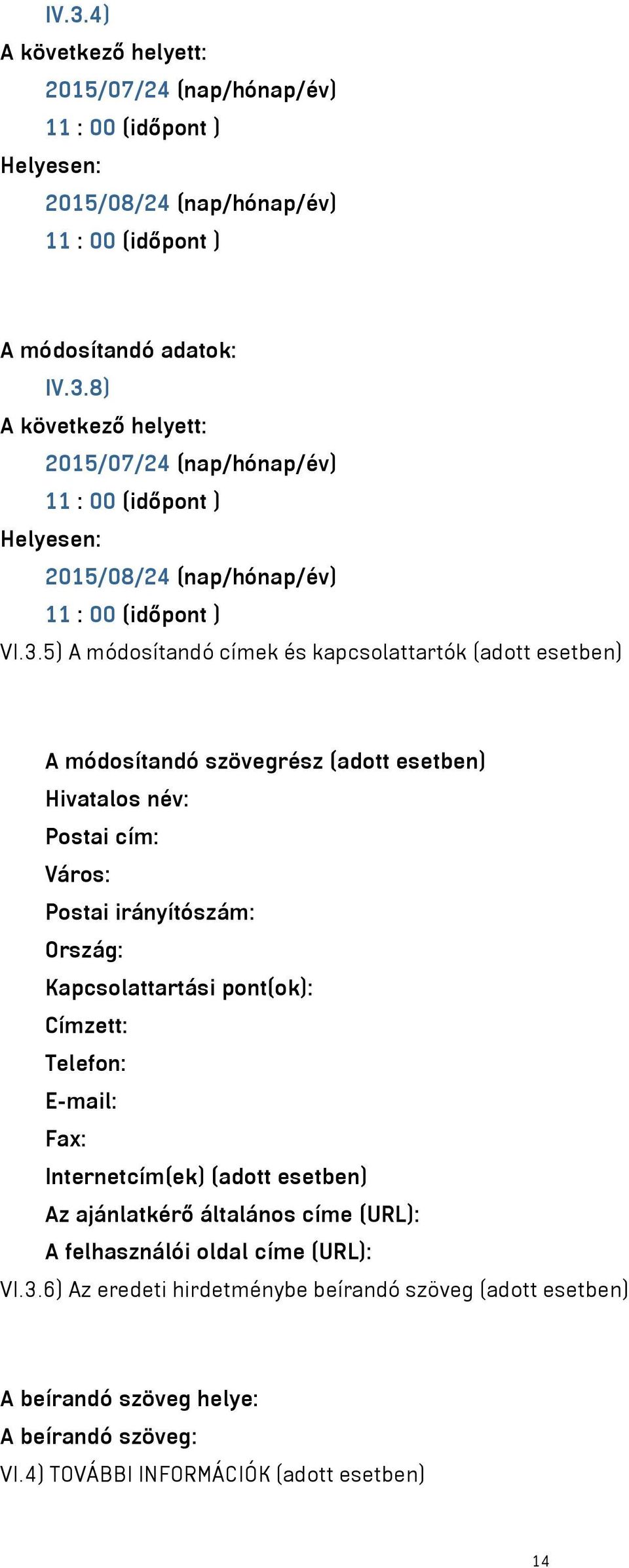 IV.3.4)
A következő helyett:
2015/07/24 (nap/hónap/év)
11 : 00 (időpont )
Helyesen:
2015/08/24 (nap/hónap/év)
11 : 00 (időpont )

A módosítandó adatok:
IV.3.8)
A következő helyett:
2015/07/24 (nap/hónap/év)
11 : 00 (időpont )
Helyesen:
2015/08/24 (nap/hónap/év)
11 : 00 (időpont )
VI.3.5) A módosítandó címek és kapcsolattartók (adott esetben)

A módosítandó szövegrész (adott esetben)
Hivatalos név:
Postai cím:
Város:
Postai irányítószám:
Ország:
Kapcsolattartási pont(ok):
Címzett:
Telefon:
E-mail:
Fax:
Internetcím(ek) (adott esetben)
Az ajánlatkérő általános címe (URL):
A felhasználói oldal címe (URL):
VI.3.6) Az eredeti hirdetménybe beírandó szöveg (adott esetben)

A beírandó szöveg helye:
A beírandó szöveg:
VI.4) TOVÁBBI INFORMÁCIÓK (adott esetben)

14